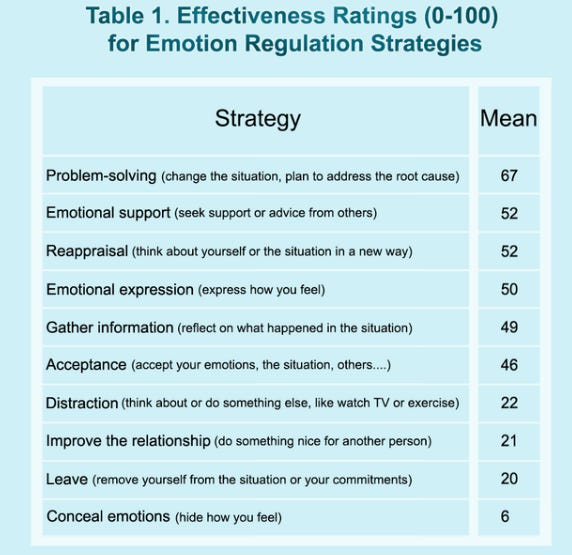 Table 1. Effectiveness Ratings (0-100) for Emotion Regulation Strategies

| Strategy | Mean |
|---|---|
| Problem-solving (change the situation, plan to address the root cause) | 67 |
| Emotional support (seek support or advice from others) | 52 |
| Reappraisal (think about yourself or the situation in a new way) | 52 |
| Emotional expression (express how you feel) | 50 |
| Gather information (reflect on what happened in the situation) | 49 |
| Acceptance (accept your emotions, the situation, others....) | 46 |
| Distraction (think about or do something else, like watch TV or exercise) | 22 |
| Improve the relationship (do something nice for another person) | 21 |
| Leave (remove yourself from the situation or your commitments) | 20 |
| Conceal emotions (hide how you feel) | 6 |